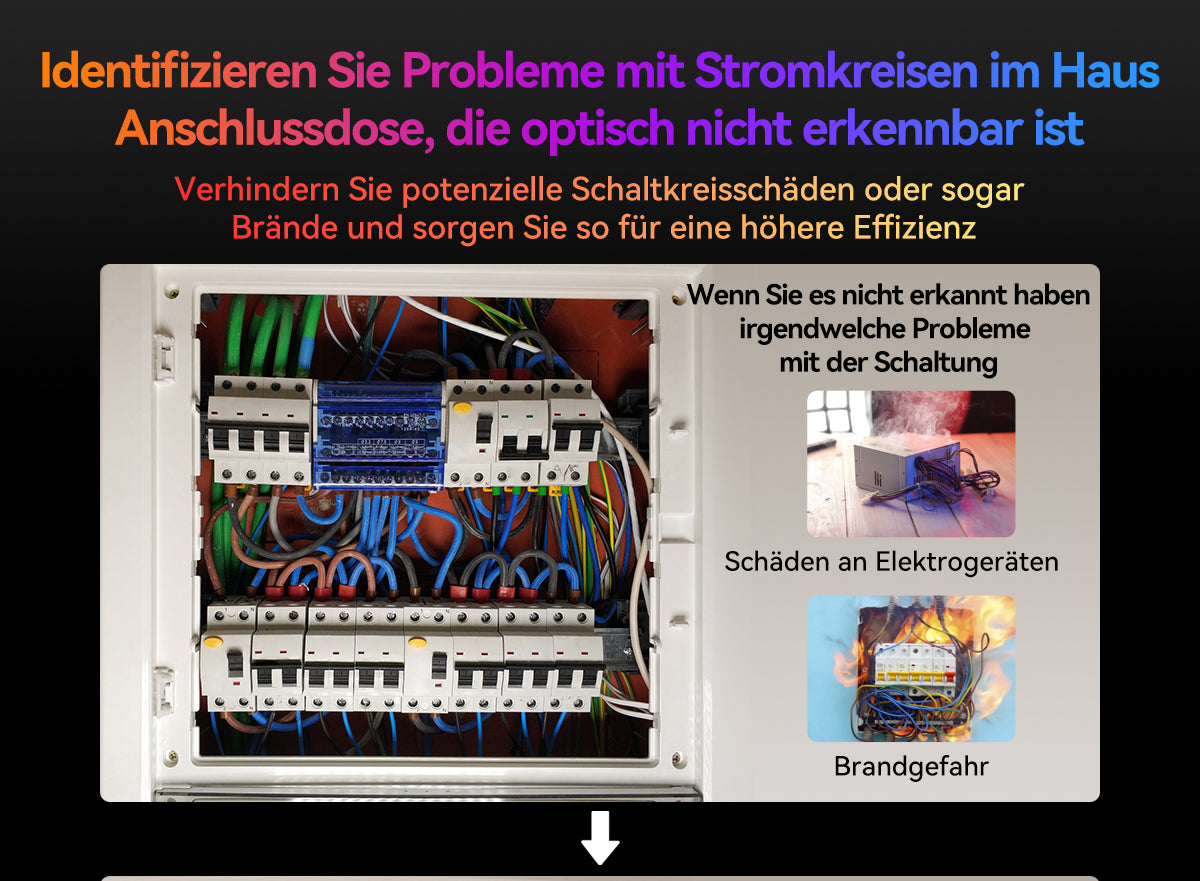 Identifizieren Sie Probleme mit Stromkreisen im Haus Anschlussdose, die optisch nicht erkennbar ist

Verhindern Sie potenzielle Schaltkreisschäden oder sogar Brände und sorgen Sie so für eine höhere Effizienz

Wenn Sie es nicht erkannt haben irgendwelche Probleme mit der Schaltung

Schäden an Elektrogeräten

Brandgefahr